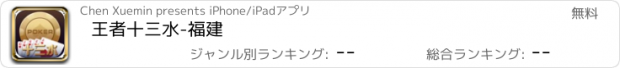 POKER
十三水

Chen Xuemin presents iPhone/iPadアプリ

無料

王者十三水-福建

ジャンル別ランキング: --

総合ランキング: --